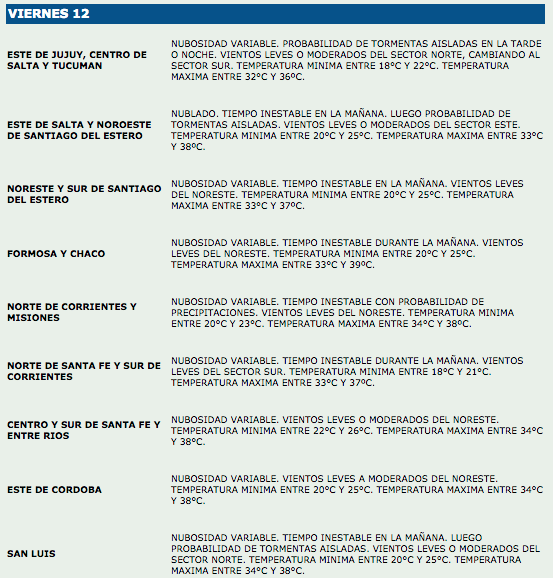 VIERNES 12

| | |
|---|---|
| ESTE DE JUJUY, CENTRO DE SALTA Y TUCUMAN | NUBOSIDAD VARIABLE. PROBABILIDAD DE TORMENTAS AISLADAS EN LA TARDE O NOCHE. VIENTOS LEVES O MODERADOS DEL SECTOR NORTE, CAMBIANDO AL SECTOR SUR. TEMPERATURA MINIMA ENTRE 18ºC Y 22ºC. TEMPERATURA MAXIMA ENTRE 32ºC Y 36ºC. |
| ESTE DE SALTA Y NOROESTE DE SANTIAGO DEL ESTERO | NUBLADO. TIEMPO INESTABLE EN LA MAÑANA. LUEGO PROBABILIDAD DE TORMENTAS AISLADAS. VIENTOS LEVES O MODERADOS DEL SECTOR ESTE. TEMPERATURA MINIMA ENTRE 20ºC Y 25ºC. TEMPERATURA MAXIMA ENTRE 33ºC Y 38ºC. |
| NORESTE Y SUR DE SANTIAGO DEL ESTERO | NUBOSIDAD VARIABLE. TIEMPO INESTABLE EN LA MAÑANA. VIENTOS LEVES DEL NORESTE. TEMPERATURA MINIMA ENTRE 20ºC Y 25ºC. TEMPERATURA MAXIMA ENTRE 33ºC Y 37ºC. |
| FORMOSA Y CHACO | NUBOSIDAD VARIABLE. TIEMPO INESTABLE DURANTE LA MAÑANA. VIENTOS LEVES DEL NORESTE. TEMPERATURA MINIMA ENTRE 20ºC Y 25ºC. TEMPERATURA MAXIMA ENTRE 33ºC Y 39ºC. |
| NORTE DE CORRIENTES Y MISIONES | NUBOSIDAD VARIABLE. TIEMPO INESTABLE CON PROBABILIDAD DE PRECIPITACIONES. VIENTOS LEVES DEL NORESTE. TEMPERATURA MINIMA ENTRE 20ºC Y 23ºC. TEMPERATURA MAXIMA ENTRE 34ºC Y 38ºC. |
| NORTE DE SANTA FE Y SUR DE CORRIENTES | NUBOSIDAD VARIABLE. TIEMPO INESTABLE DURANTE LA MAÑANA. VIENTOS LEVES DEL SECTOR SUR. TEMPERATURA MINIMA ENTRE 18ºC Y 21ºC. TEMPERATURA MAXIMA ENTRE 33ºC Y 37ºC. |
| CENTRO Y SUR DE SANTA FE Y ENTRE RIOS | NUBOSIDAD VARIABLE. VIENTOS LEVES O MODERADOS DEL NORESTE. TEMPERATURA MINIMA ENTRE 22ºC Y 26ºC. TEMPERATURA MAXIMA ENTRE 34ºC Y 38ºC. |
| ESTE DE CORDOBA | NUBOSIDAD VARIABLE. VIENTOS LEVES A MODERADOS DEL NORESTE. TEMPERATURA MINIMA ENTRE 20ºC Y 25ºC. TEMPERATURA MAXIMA ENTRE 34ºC Y 38ºC. |
| SAN LUIS | NUBOSIDAD VARIABLE. TIEMPO INESTABLE EN LA MAÑANA. LUEGO PROBABILIDAD DE TORMENTAS AISLADAS. VIENTOS LEVES O MODERADOS DEL SECTOR NORTE. TEMPERATURA MINIMA ENTRE 20ºC Y 25ºC. TEMPERATURA MAXIMA ENTRE 34ºC Y 38ºC. |